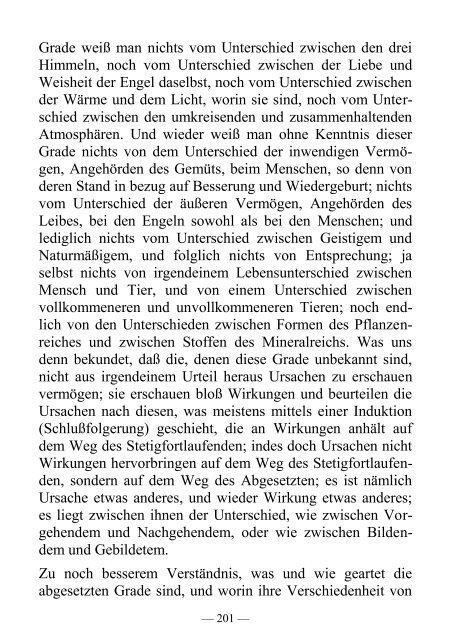 Grade weiß man nichts vom Unterschied zwischen den drei Himmeln, noch vom Unterschied zwischen der Liebe und Weisheit der Engel daselbst, noch vom Unterschied zwischen der Wärme und dem Licht, worin sie sind, noch vom Unterschied zwischen den umkreisenden und zusammenhaltenden Atmosphären. Und wieder weiß man ohne Kenntnis dieser Grade nichts von dem Unterschied der inwendigen Vermögen, Angehörden des Gemüts, beim Menschen, so denn von deren Stand in bezug auf Besserung und Wiedergeburt; nichts vom Unterschied der äußeren Vermögen, Angehörden des Leibes, bei den Engeln sowohl als bei den Menschen; und lediglich nichts vom Unterschied zwischen Geistigem und Naturmäßigem, und folglich nichts von Entsprechung; ja selbst nichts von irgendeinem Lebensunterschied zwischen Mensch und Tier, und von einem Unterschied zwischen vollkommeneren und unvollkommeneren Tieren; noch endlich von den Unterschieden zwischen Formen des Pflanzenreiches und zwischen Stoffen des Mineralreichs. Was uns denn bekundet, daß die, denen diese Grade unbekannt sind, nicht aus irgendeinem Urteil heraus Ursachen zu erschauen vermögen; sie erschauen bloß Wirkungen und beurteilen die Ursachen nach diesen, was meistens mittels einer Induktion (Schlußfolgerung) geschieht, die an Wirkungen anhält auf dem Weg des Stetigfortlaufenden; indes doch Ursachen nicht Wirkungen hervorbringen auf dem Weg des Stetigfortlaufenden, sondern auf dem Weg des Abgesetzten; es ist nämlich Ursache etwas anderes, und wieder Wirkung etwas anderes; es liegt zwischen ihnen der Unterschied, wie zwischen Vorgehendem und Nachgehendem, oder wie zwischen Bildendem und Gebildetem.

Zu noch besserem Verständnis, was und wie geartet die abgesetzten Grade sind, und worin ihre Verschiedenheit von

— 201 —